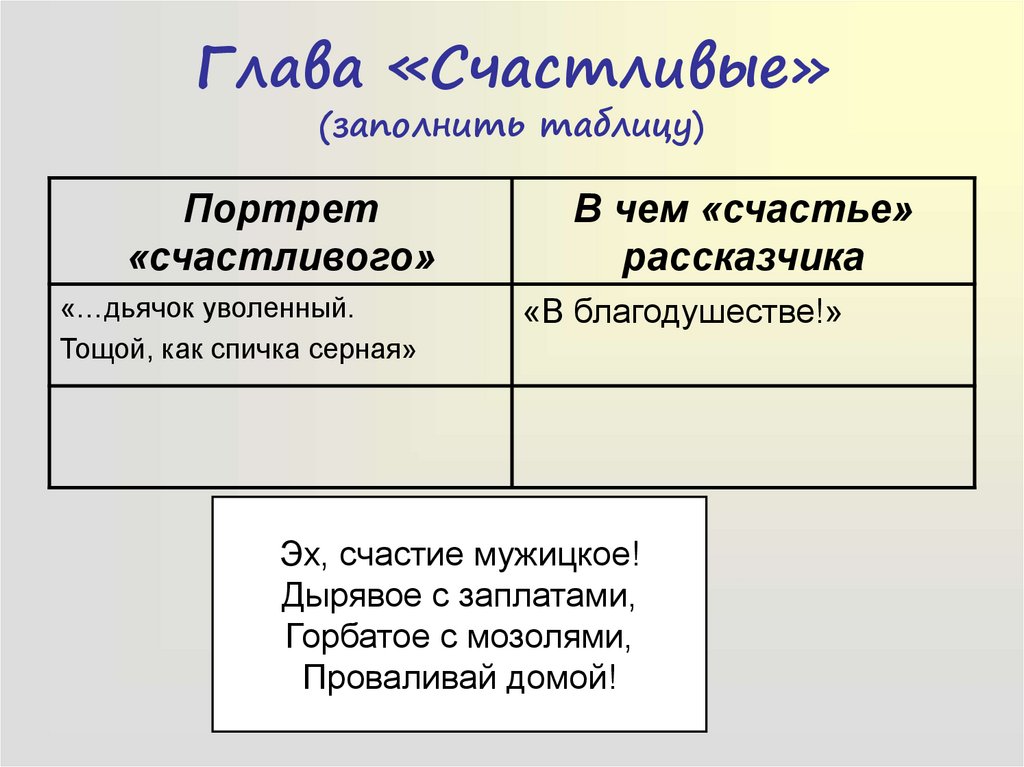 Глава «Счастливые»
(заполнить таблицу)

| Портрет «счастливого» | В чем «счастье» рассказчика |
|---|---|
| «…дьячок уволенный. Тощой, как спичка серная» | «В благодушестве!» |
| | |

Эх, счастие мужицкое!
Дырявое с заплатами,
Горбатое с мозолями,
Проваливай домой!